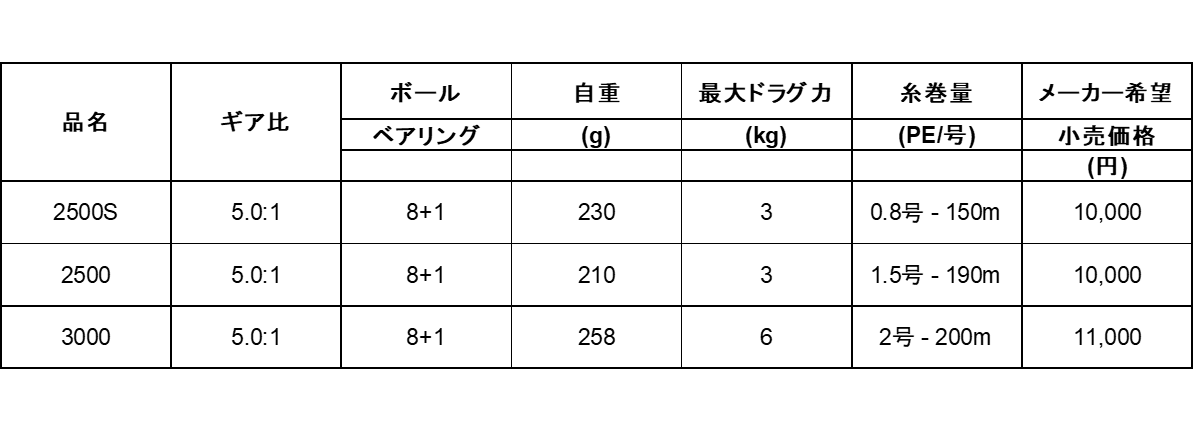 | 品名 | ギア比 | ボール ベアリング | 自重 (g) | 最大ドラグ力 (kg) | 糸巻量 (PE/号) | メーカー希望 小売価格 (円) |
|---|---|---|---|---|---|---|
| 2500S | 5.0:1 | 8+1 | 230 | 3 | 0.8号 - 150m | 10,000 |
| 2500 | 5.0:1 | 8+1 | 210 | 3 | 1.5号 - 190m | 10,000 |
| 3000 | 5.0:1 | 8+1 | 258 | 6 | 2号 - 200m | 11,000 |